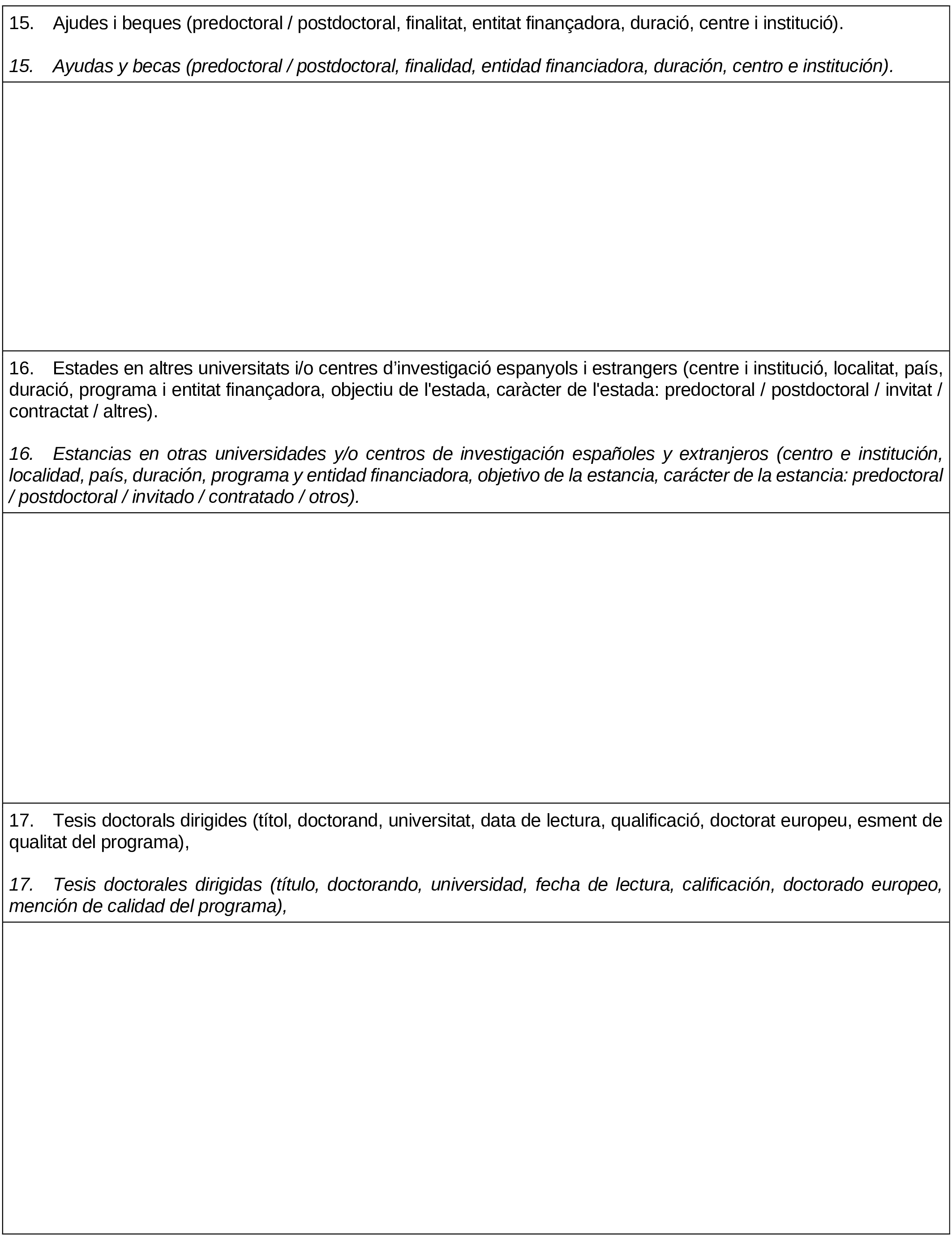 15. Ajudes i beques (predoctoral / postdoctoral, finalitat, entitat finançadora, duració, centre i institució).

15. Ayudas y becas (predoctoral / postdoctoral, finalidad, entidad financiadora, duración, centro e institución).

16. Estades en altres universitats i/o centres d’investigació espanyols i estrangers (centre i institució, localitat, país, duració, programa i entitat finançadora, objectiu de l'estada, caràcter de l'estada: predoctoral / postdoctoral / invitat / contractat / altres).

16. Estancias en otras universidades y/o centros de investigación españoles y extranjeros (centro e institución, localidad, país, duración, programa y entidad financiadora, objetivo de la estancia, carácter de la estancia: predoctoral / postdoctoral / invitado / contratado / otros).

17. Tesis doctorals dirigides (títol, doctorand, universitat, data de lectura, qualificació, doctorat europeu, esment de qualitat del programa),

17. Tesis doctorales dirigidas (título, doctorando, universidad, fecha de lectura, calificación, doctorado europeo, mención de calidad del programa),